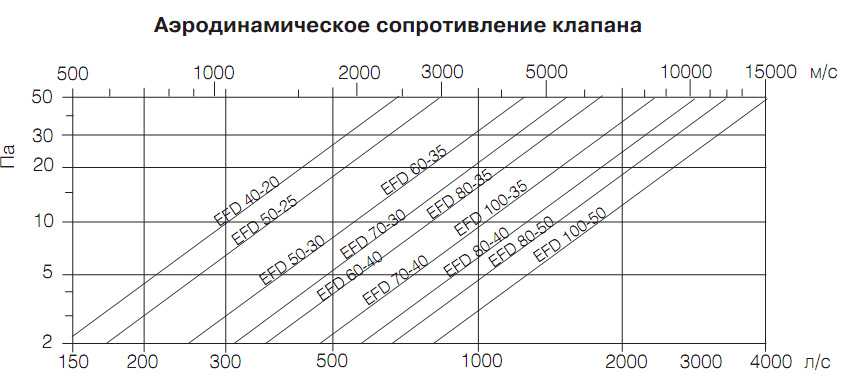 Аэродинамическое сопротивление клапана

500 1000 2000 3000 5000 10000 15000 м/с

Па

50
30
20
10
5
2

EFD 40-20
EFD 50-25
EFD 50-30
EFD 60-35
EFD 70-30
EFD 60-40
EFD 80-35
EFD 70-40
EFD 100-35
EFD 80-40
EFD 80-50
EFD 100-50

150 200 300 500 1000 2000 3000 4000 л/с